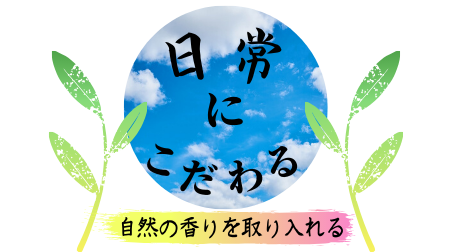 日常にこだわる

自然の香りを取り入れる